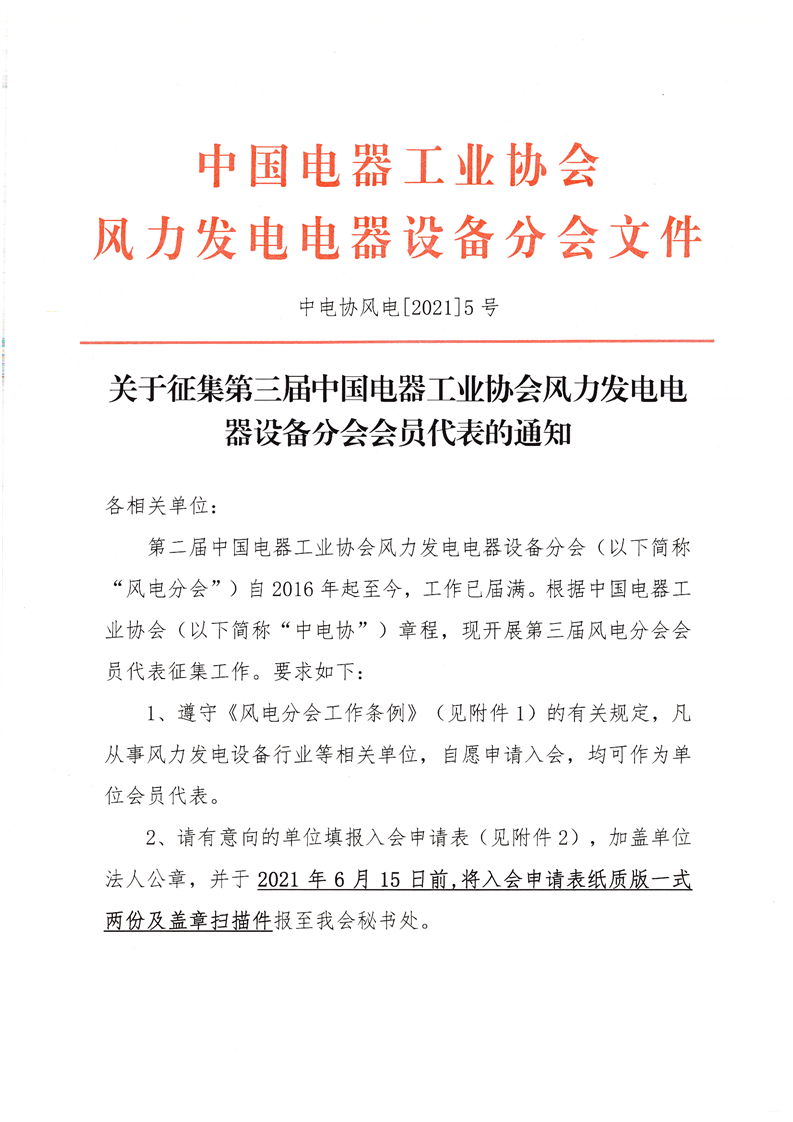 中国电器工业协会
风力发电电器设备分会文件

中电协风电[2021]5号

关于征集第三届中国电器工业协会风力发电电器设备分会会员代表的通知

各相关单位：

第二届中国电器工业协会风力发电电器设备分会（以下简称“风电分会”）自2016年起至今，工作已届满。根据中国电器工业协会（以下简称“中电协”）章程，现开展第三届风电分会会员代表征集工作。要求如下：

1、遵守《风电分会工作条例》（见附件1）的有关规定，凡从事风力发电设备行业等相关单位，自愿申请入会，均可作为单位会员代表。

2、请有意向的单位填报入会申请表（见附件2），加盖单位法人公章，并于2021年6月15日前,将入会申请表纸质版一式两份及盖章扫描件报至我会秘书处。